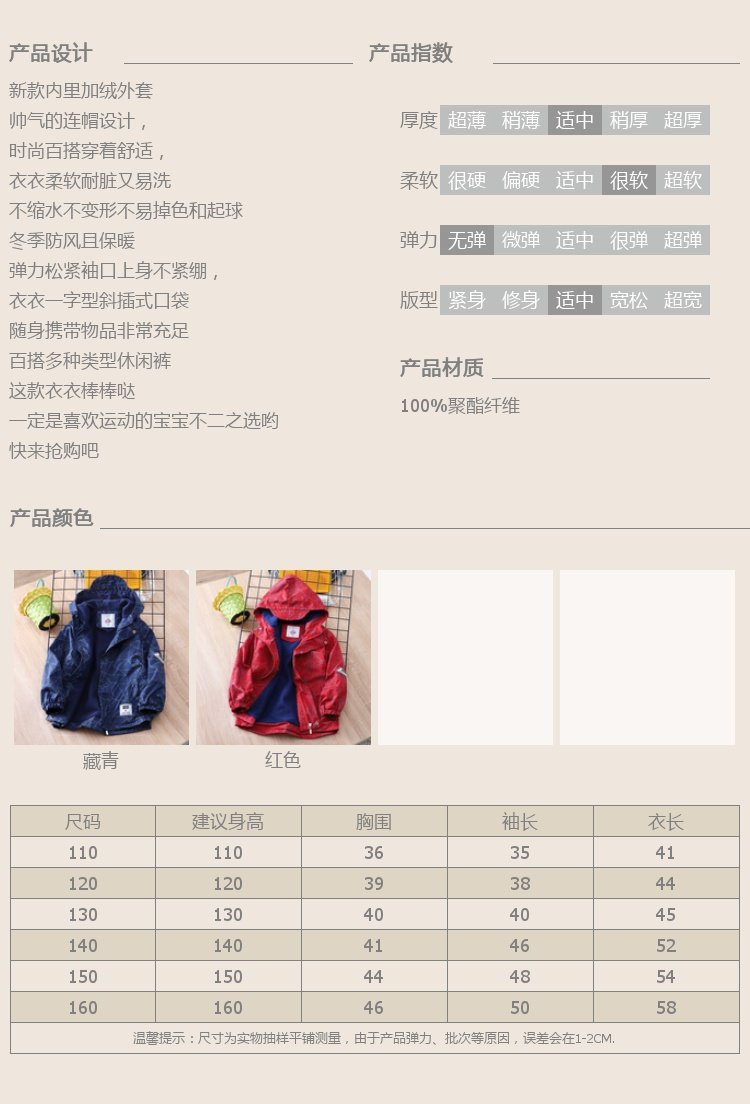 产品设计

新款内里加绒外套
帅气的连帽设计，
时尚百搭穿着舒适，
衣衣柔软耐脏又易洗
不缩水不变形不易掉色和起球
冬季防风且保暖
弹力松紧袖口上身不紧绷，
衣衣一字型斜插式口袋
随身携带物品非常充足
百搭多种类型休闲裤
这款衣衣棒棒哒
一定是喜欢运动的宝宝不二之选哟
快来抢购吧

产品指数

厚度 超薄 稍薄 适中 稍厚 超厚

柔软 很硬 偏硬 适中 很软 超软

弹力 无弹 微弹 适中 很弹 超弹

版型 紧身 修身 适中 宽松 超宽

产品材质

100%聚酯纤维

产品颜色

藏青

红色

| 尺码 | 建议身高 | 胸围 | 袖长 | 衣长 |
|---|---|---|---|---|
| 110 | 110 | 36 | 35 | 41 |
| 120 | 120 | 39 | 38 | 44 |
| 130 | 130 | 40 | 40 | 45 |
| 140 | 140 | 41 | 46 | 52 |
| 150 | 150 | 44 | 48 | 54 |
| 160 | 160 | 46 | 50 | 58 |
| 温馨提示：尺寸为实物抽样平铺测量，由于产品弹力、批次等原因，误差会在1-2CM. | | | | |